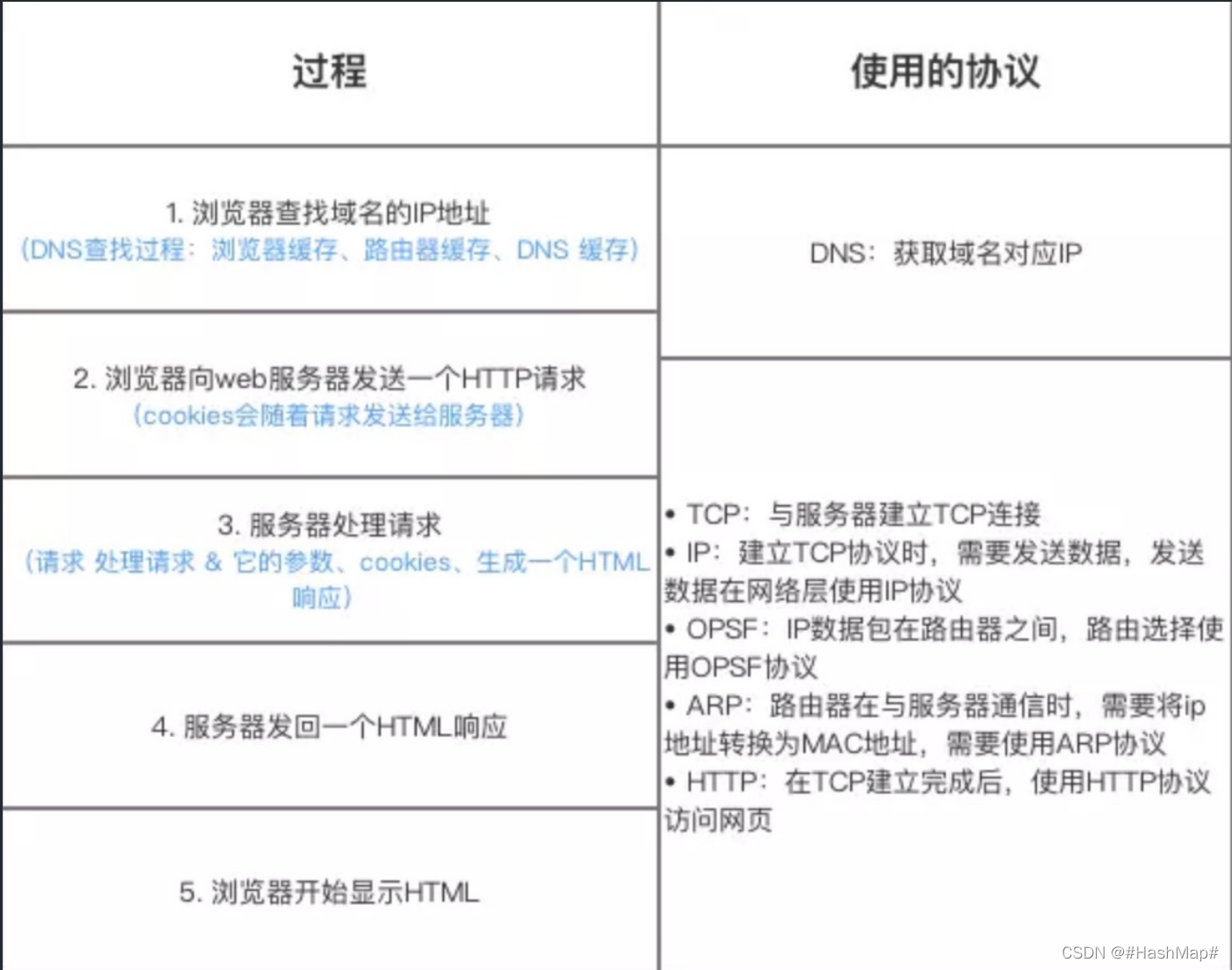 | 过程 | 使用的协议 |
|---|---|
| 1. 浏览器查找域名的IP地址 (DNS查找过程：浏览器缓存、路由器缓存、DNS 缓存) | DNS：获取域名对应IP |
| 2. 浏览器向web服务器发送一个HTTP请求 (cookies会随着请求发送给服务器) | • TCP：与服务器建立TCP连接 • IP：建立TCP协议时，需要发送数据，发送数据在网络层使用IP协议 • OPSF：IP数据包在路由器之间，路由选择使用OPSF协议 • ARP：路由器在与服务器通信时，需要将ip地址转换为MAC地址，需要使用ARP协议 • HTTP：在TCP建立完成后，使用HTTP协议访问网页 |
| 3. 服务器处理请求 (请求 处理请求 & 它的参数、cookies、生成一个HTML响应) | |
| 4. 服务器发回一个HTML响应 | |
| 5. 浏览器开始显示HTML | |

CSDN @#HashMap#